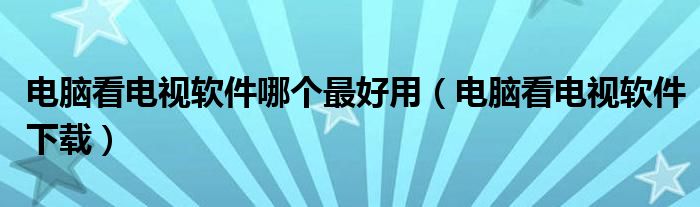 电脑看电视软件哪个最好用（电脑看电视软件下载）